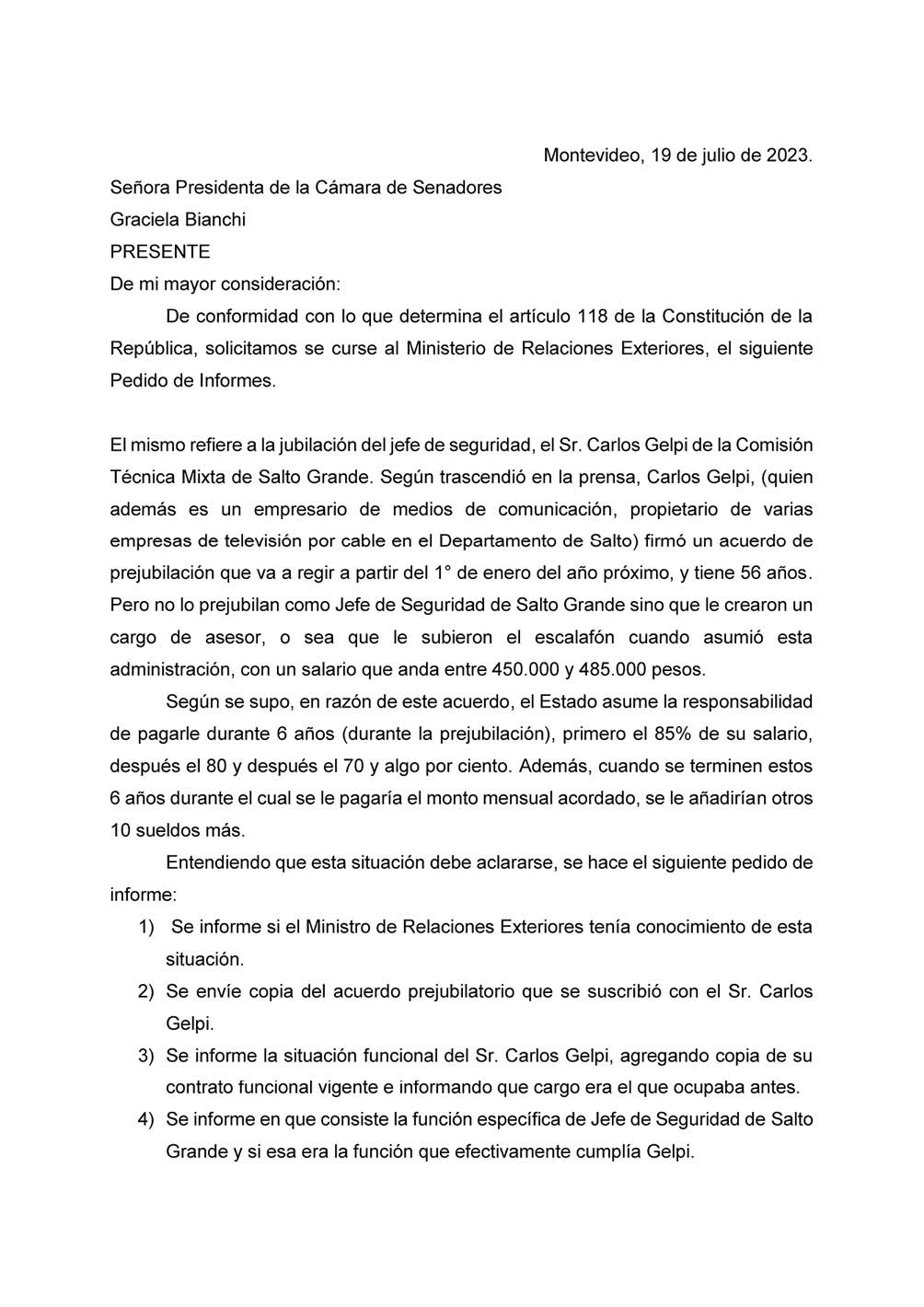 Montevideo, 19 de julio de 2023.

Señora Presidenta de la Cámara de Senadores
Graciela Bianchi
PRESENTE
De mi mayor consideración:

De conformidad con lo que determina el artículo 118 de la Constitución de la República, solicitamos se curse al Ministerio de Relaciones Exteriores, el siguiente Pedido de Informes.

El mismo refiere a la jubilación del jefe de seguridad, el Sr. Carlos Gelpi de la Comisión Técnica Mixta de Salto Grande. Según trascendió en la prensa, Carlos Gelpi, (quien además es un empresario de medios de comunicación, propietario de varias empresas de televisión por cable en el Departamento de Salto) firmó un acuerdo de prejubilación que va a regir a partir del 1° de enero del año próximo, y tiene 56 años. Pero no lo prejubilan como Jefe de Seguridad de Salto Grande sino que le crearon un cargo de asesor, o sea que le subieron el escalafón cuando asumió esta administración, con un salario que anda entre 450.000 y 485.000 pesos.

Según se supo, en razón de este acuerdo, el Estado asume la responsabilidad de pagarle durante 6 años (durante la prejubilación), primero el 85% de su salario, después el 80 y después el 70 y algo por ciento. Además, cuando se terminen estos 6 años durante el cual se le pagaría el monto mensual acordado, se le añadirían otros 10 sueldos más.

Entendiendo que esta situación debe aclararse, se hace el siguiente pedido de informe:

1) Se informe si el Ministro de Relaciones Exteriores tenía conocimiento de esta situación.
2) Se envíe copia del acuerdo prejubilatorio que se suscribió con el Sr. Carlos Gelpi.
3) Se informe la situación funcional del Sr. Carlos Gelpi, agregando copia de su contrato funcional vigente e informando que cargo era el que ocupaba antes.
4) Se informe en que consiste la función específica de Jefe de Seguridad de Salto Grande y si esa era la función que efectivamente cumplía Gelpi.